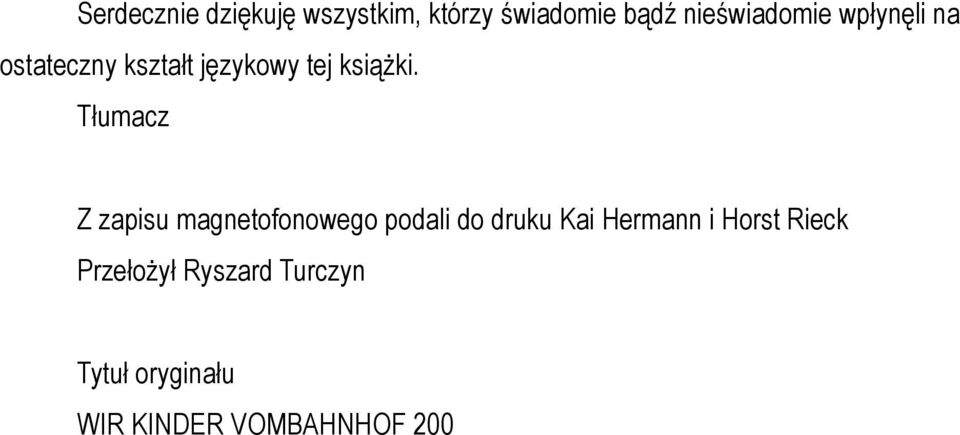 Serdecznie dziękuję wszystkim, którzy świadomie bądź nieświadomie wpłynęli na ostateczny kształt językowy tej książki.

Tłumacz

Z zapisu magnetofonowego podali do druku Kai Hermann i Horst Rieck

Przełożył Ryszard Turczyn

Tytuł oryginału

WIR KINDER VOMBAHNHOF 200